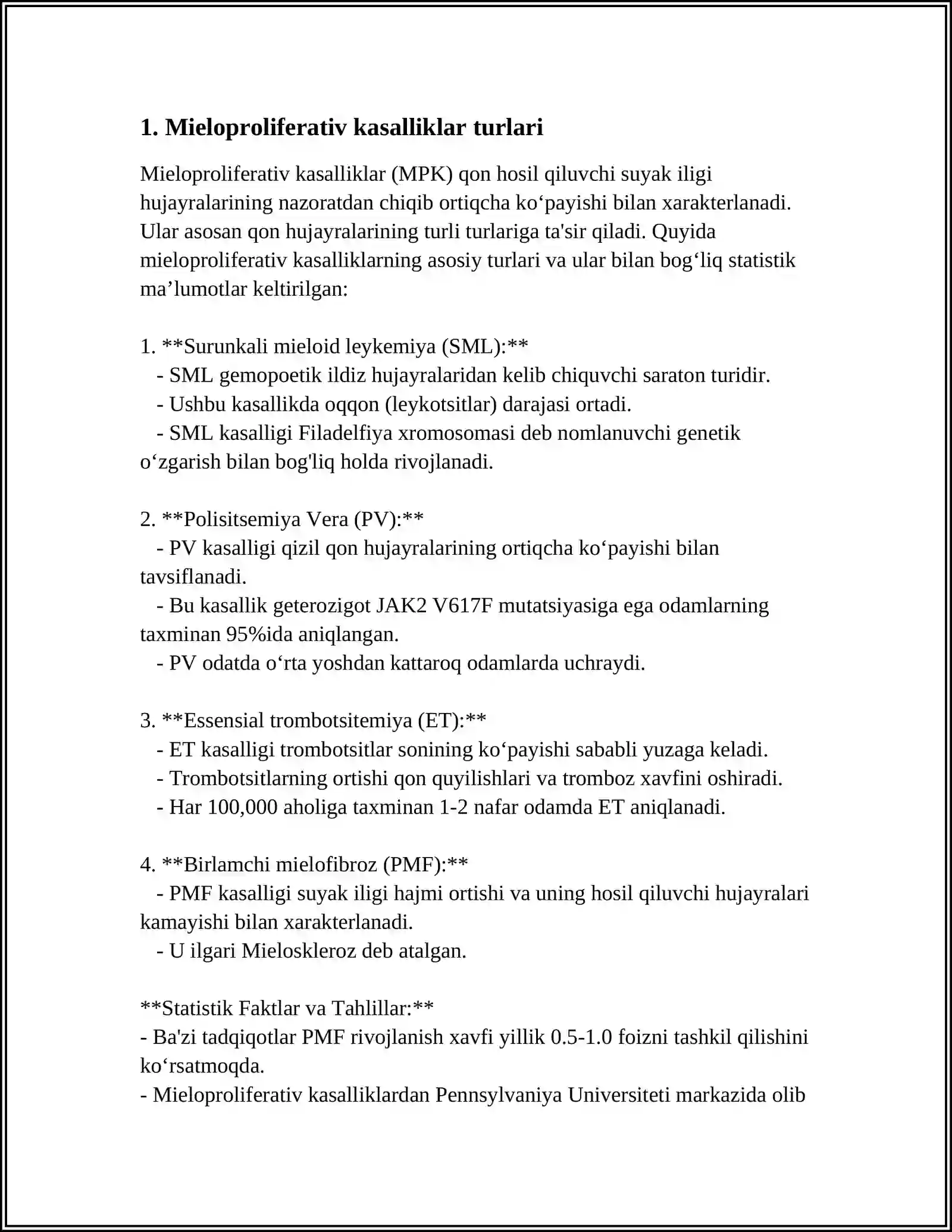 1. Mieloproliferativ kasalliklar turlari

Mieloproliferativ kasalliklar (MPK) qon hosil qiluvchi suyak iligi hujayralarining nazoratdan chiqib ortiqcha ko'payishi bilan xarakterlanadi. Ular asosan qon hujayralarining turli turlariga ta'sir qiladi. Quyida mieloproliferativ kasalliklarning asosiy turlari va ular bilan bog'liq statistik ma'lumotlar keltirilgan:

1. **Surunkali mieloid leykemiya (SML):**
- SML gemopoetik ildiz hujayralaridan kelib chiquvchi saraton turidir.
- Ushbu kasallikda oqqon (leykotsitlar) darajasi ortadi.
- SML kasalligi Filadelfiya xromosomasi deb nomlanuvchi genetik o'zgarish bilan bog'liq holda rivojlanadi.

2. **Polisitsemiya Vera (PV):**
- PV kasalligi qizil qon hujayralarining ortiqcha ko'payishi bilan tavsiflanadi.
- Bu kasallik geterozigot JAK2 V617F mutatsiyasiga ega odamlarning taxminan 95%ida aniqlangan.
- PV odatda o'rta yoshdan kattaroq odamlarda uchraydi.

3. **Essensial trombotsitemiya (ET):**
- ET kasalligi trombotsitlar sonining ko'payishi sababli yuzaga keladi.
- Trombotsitlarning ortishi qon quyilishlari va tromboz xavfini oshiradi.
- Har 100,000 aholiga taxminan 1-2 nafar odamda ET aniqlanadi.

4. **Birlamchi mielofibroz (PMF):**
- PMF kasalligi suyak iligi hajmi ortishi va uning hosil qiluvchi hujayralari kamayishi bilan xarakterlanadi.
- U ilgari Mieloskleroz deb atalgan.

**Statistik Faktlar va Tahlillar:**
- Ba'zi tadqiqotlar PMF rivojlanish xavfi yillik 0.5-1.0 foizni tashkil qilishini ko'rsatmoqda.
- Mieloproliferativ kasalliklardan Pennsylvaniya Universiteti markazida olib